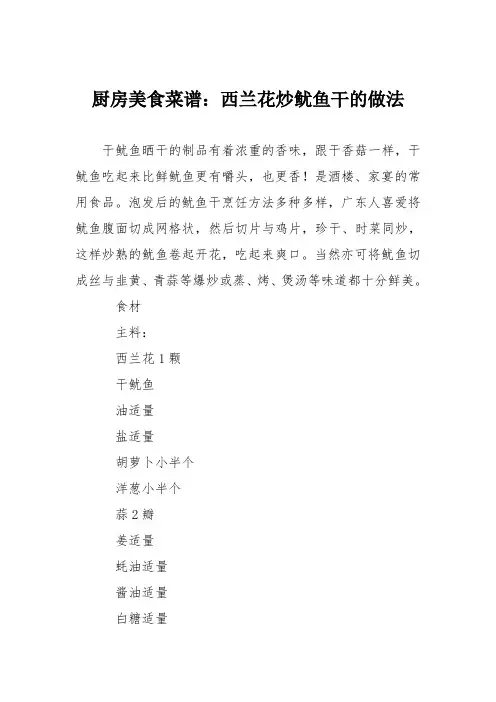 厨房美食菜谱：西兰花炒鱿鱼干的做法

干鱿鱼晒干的制品有着浓重的香味，跟干香菇一样，干鱿鱼吃起来比鲜鱿鱼更有嚼头，也更香！是酒楼、家宴的常用食品。泡发后的鱿鱼干烹饪方法多种多样，广东人喜爱将鱿鱼腹面切成网格状，然后切片与鸡片，珍干、时菜同炒，这样炒熟的鱿鱼卷起开花，吃起来爽口。当然亦可将鱿鱼切成丝与韭黄、青蒜等爆炒或蒸、烤、煲汤等味道都十分鲜美。

食材

主料：

西兰花 1 颗

干鱿鱼

油适量

盐适量

胡萝卜小半个

洋葱小半个

蒜 2 瓣

姜适量

蚝油适量

酱油适量

白糖适量